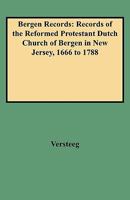 Bergen Records: Records of the Reformed Protestant Dutch Church of Bergen in New Jersey, 1666 to 1788

Versteeg